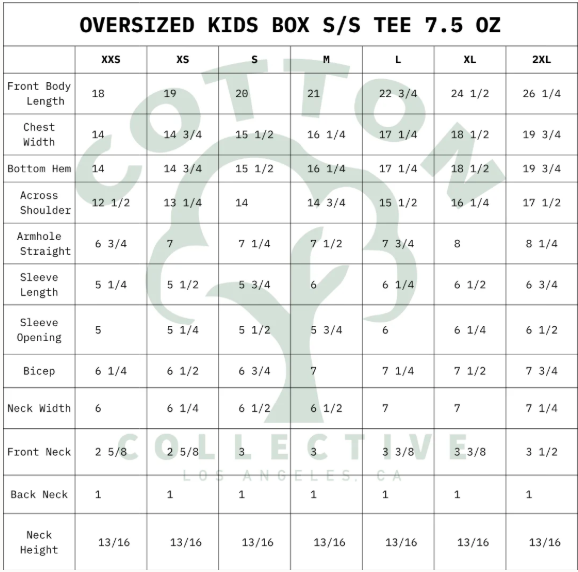 OVERSIZED KIDS BOX S/S TEE 7.5 OZ

| | XXS | XS | S | M | L | XL | 2XL |
|---|---|---|---|---|---|---|---|
| Front Body Length | 18 | 19 | 20 | 21 | 22 3/4 | 24 1/2 | 26 1/4 |
| Chest Width | 14 | 14 3/4 | 15 1/2 | 16 1/4 | 17 1/4 | 18 1/2 | 19 3/4 |
| Bottom Hem | 14 | 14 3/4 | 15 1/2 | 16 1/4 | 17 1/4 | 18 1/2 | 19 3/4 |
| Across Shoulder | 12 1/2 | 13 1/4 | 14 | 14 3/4 | 15 1/2 | 16 1/4 | 17 1/2 |
| Armhole Straight | 6 3/4 | 7 | 7 1/4 | 7 1/2 | 7 3/4 | 8 | 8 1/4 |
| Sleeve Length | 5 1/4 | 5 1/2 | 5 3/4 | 6 | 6 1/4 | 6 1/2 | 6 3/4 |
| Sleeve Opening | 5 | 5 1/4 | 5 1/2 | 5 3/4 | 6 | 6 1/4 | 6 1/2 |
| Bicep | 6 1/4 | 6 1/2 | 6 3/4 | 7 | 7 1/4 | 7 1/2 | 7 3/4 |
| Neck Width | 6 | 6 1/4 | 6 1/2 | 6 1/2 | 7 | 7 | 7 1/4 |
| Front Neck | 2 5/8 | 2 5/8 | 3 | 3 | 3 3/8 | 3 3/8 | 3 1/2 |
| Back Neck | 1 | 1 | 1 | 1 | 1 | 1 | 1 |
| Neck Height | 13/16 | 13/16 | 13/16 | 13/16 | 13/16 | 13/16 | 13/16 |

COTTON COLLECTIVE
LOS ANGELES, CA